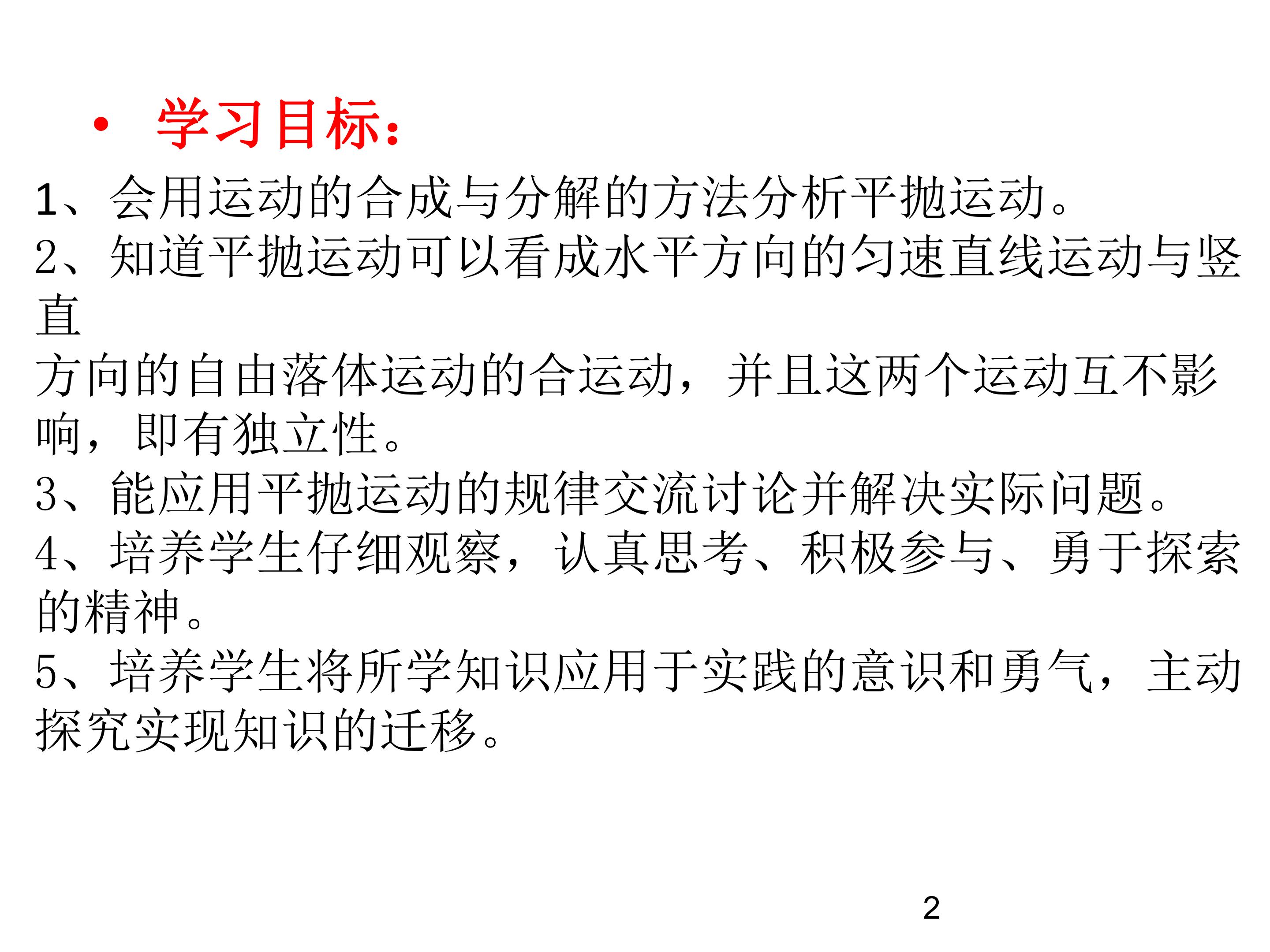 • 学习目标：

1、会用运动的合成与分解的方法分析平抛运动。

2、知道平抛运动可以看成水平方向的匀速直线运动与竖直方向的自由落体运动的合运动，并且这两个运动互不影响，即有独立性。

3、能应用平抛运动的规律交流讨论并解决实际问题。

4、培养学生仔细观察，认真思考、积极参与、勇于探索的精神。

5、培养学生将所学知识应用于实践的意识和勇气，主动探究实现知识的迁移。

2